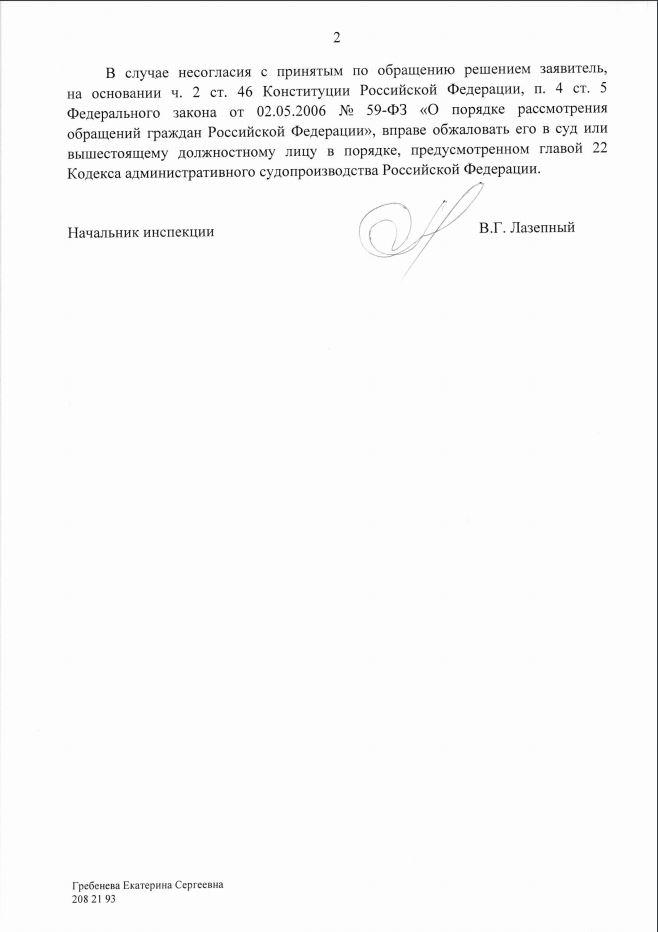 2

В случае несогласия с принятым по обращению решением заявитель, на основании ч. 2 ст. 46 Конституции Российской Федерации, п. 4 ст. 5 Федерального закона от 02.05.2006 № 59-ФЗ «О порядке рассмотрения обращений граждан Российской Федерации», вправе обжаловать его в суд или вышестоящему должностному лицу в порядке, предусмотренном главой 22 Кодекса административного судопроизводства Российской Федерации.

Начальник инспекции

В.Г. Лазепный

Гребенева Екатерина Сергеевна
208 21 93